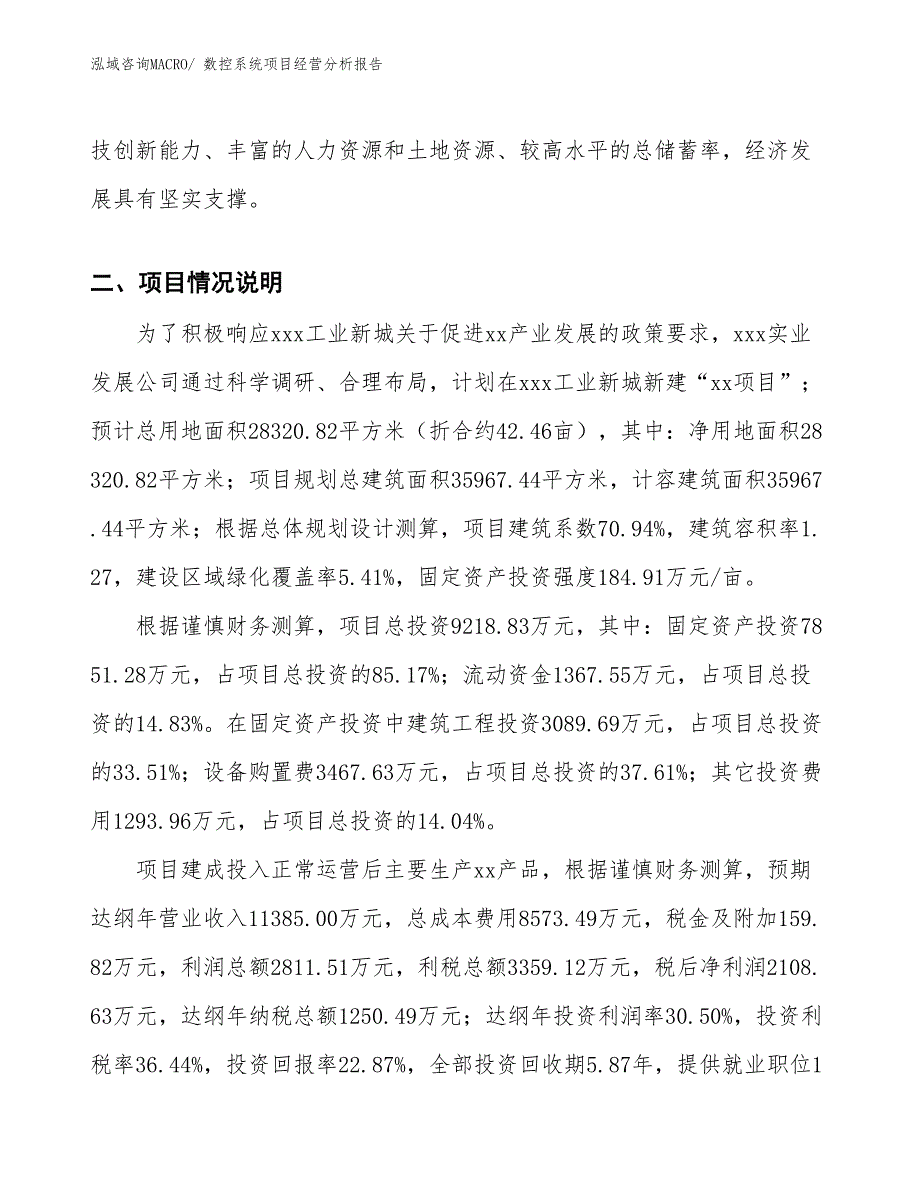 泓域咨询MACRO/ 数控系统项目经营分析报告

技创新能力、丰富的人力资源和土地资源、较高水平的总储蓄率，经济发展具有坚实支撑。

二、项目情况说明

为了积极响应xxx工业新城关于促进xx产业发展的政策要求，xxx实业发展公司通过科学调研、合理布局，计划在xxx工业新城新建“xx项目”；预计总用地面积28320.82平方米（折合约42.46亩），其中：净用地面积28320.82平方米；项目规划总建筑面积35967.44平方米，计容建筑面积35967.44平方米；根据总体规划设计测算，项目建筑系数70.94%，建筑容积率1.27，建设区域绿化覆盖率5.41%，固定资产投资强度184.91万元/亩。

根据谨慎财务测算，项目总投资9218.83万元，其中：固定资产投资7851.28万元，占项目总投资的85.17%；流动资金1367.55万元，占项目总投资的14.83%。在固定资产投资中建筑工程投资3089.69万元，占项目总投资的33.51%；设备购置费3467.63万元，占项目总投资的37.61%；其它投资费用1293.96万元，占项目总投资的14.04%。

项目建成投入正常运营后主要生产xx产品，根据谨慎财务测算，预期达纲年营业收入11385.00万元，总成本费用8573.49万元，税金及附加159.82万元，利润总额2811.51万元，利税总额3359.12万元，税后净利润2108.63万元，达纲年纳税总额1250.49万元；达纲年投资利润率30.50%，投资利税率36.44%，投资回报率22.87%，全部投资回收期5.87年，提供就业职位1